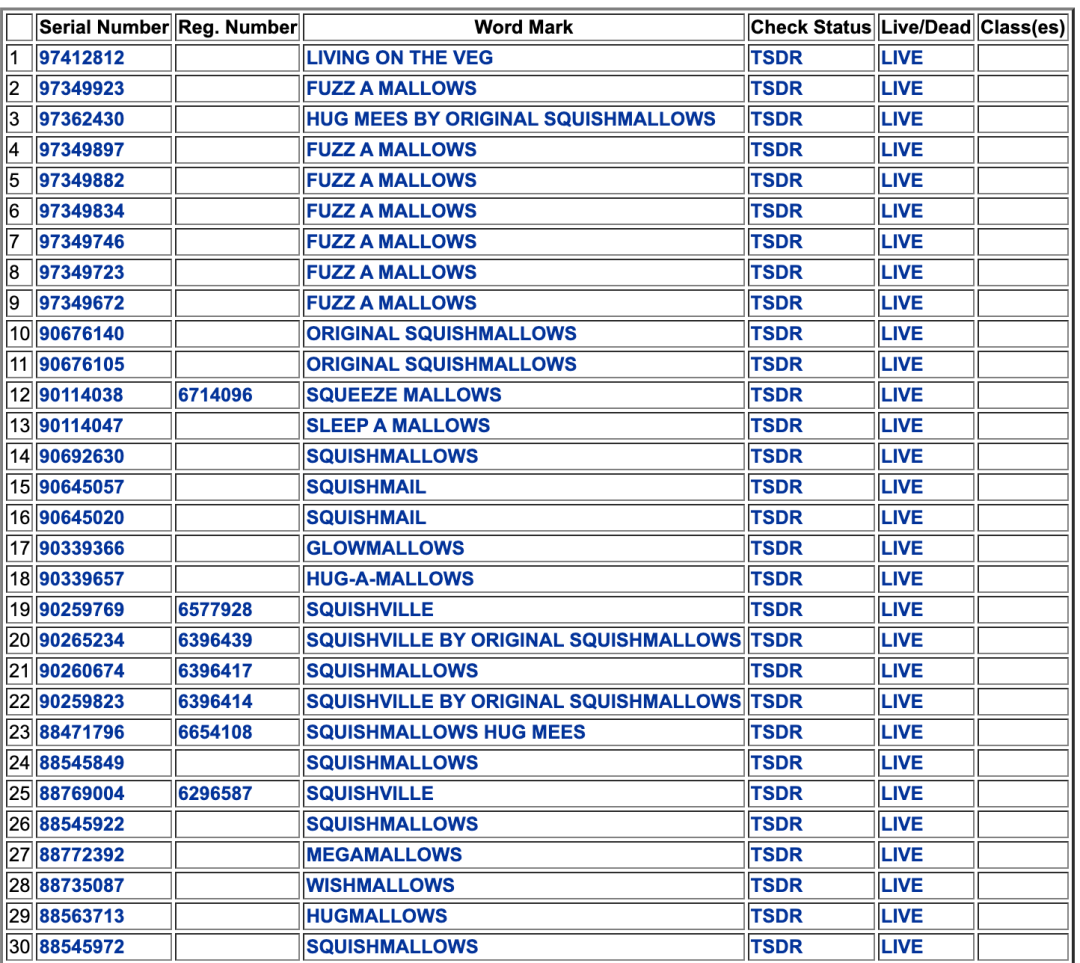 | | Serial Number | Reg. Number | Word Mark | Check Status | Live/Dead | Class(es) |
|---|---|---|---|---|---|---|
| 1 | 97412812 | | LIVING ON THE VEG | TSDR | LIVE | |
| 2 | 97349923 | | FUZZ A MALLOWS | TSDR | LIVE | |
| 3 | 97362430 | | HUG MEES BY ORIGINAL SQUISHMALLOWS | TSDR | LIVE | |
| 4 | 97349897 | | FUZZ A MALLOWS | TSDR | LIVE | |
| 5 | 97349882 | | FUZZ A MALLOWS | TSDR | LIVE | |
| 6 | 97349834 | | FUZZ A MALLOWS | TSDR | LIVE | |
| 7 | 97349746 | | FUZZ A MALLOWS | TSDR | LIVE | |
| 8 | 97349723 | | FUZZ A MALLOWS | TSDR | LIVE | |
| 9 | 97349672 | | FUZZ A MALLOWS | TSDR | LIVE | |
| 10 | 90676140 | | ORIGINAL SQUISHMALLOWS | TSDR | LIVE | |
| 11 | 90676105 | | ORIGINAL SQUISHMALLOWS | TSDR | LIVE | |
| 12 | 90114038 | 6714096 | SQUEEZE MALLOWS | TSDR | LIVE | |
| 13 | 90114047 | | SLEEP A MALLOWS | TSDR | LIVE | |
| 14 | 90692630 | | SQUISHMALLOWS | TSDR | LIVE | |
| 15 | 90645057 | | SQUISHMAIL | TSDR | LIVE | |
| 16 | 90645020 | | SQUISHMAIL | TSDR | LIVE | |
| 17 | 90339366 | | GLOWMALLOWS | TSDR | LIVE | |
| 18 | 90339657 | | HUG-A-MALLOWS | TSDR | LIVE | |
| 19 | 90259769 | 6577928 | SQUISHVILLE | TSDR | LIVE | |
| 20 | 90265234 | 6396439 | SQUISHVILLE BY ORIGINAL SQUISHMALLOWS | TSDR | LIVE | |
| 21 | 90260674 | 6396417 | SQUISHMALLOWS | TSDR | LIVE | |
| 22 | 90259823 | 6396414 | SQUISHVILLE BY ORIGINAL SQUISHMALLOWS | TSDR | LIVE | |
| 23 | 88471796 | 6654108 | SQUISHMALLOWS HUG MEES | TSDR | LIVE | |
| 24 | 88545849 | | SQUISHMALLOWS | TSDR | LIVE | |
| 25 | 88769004 | 6296587 | SQUISHVILLE | TSDR | LIVE | |
| 26 | 88545922 | | SQUISHMALLOWS | TSDR | LIVE | |
| 27 | 88772392 | | MEGAMALLOWS | TSDR | LIVE | |
| 28 | 88735087 | | WISHMALLOWS | TSDR | LIVE | |
| 29 | 88563713 | | HUGMALLOWS | TSDR | LIVE | |
| 30 | 88545972 | | SQUISHMALLOWS | TSDR | LIVE | |